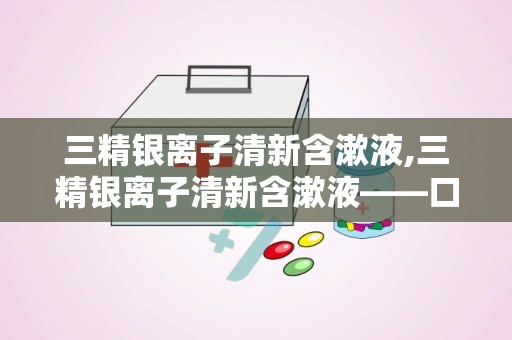 三精银离子清新含漱液,三精银离子清新含漱液——口